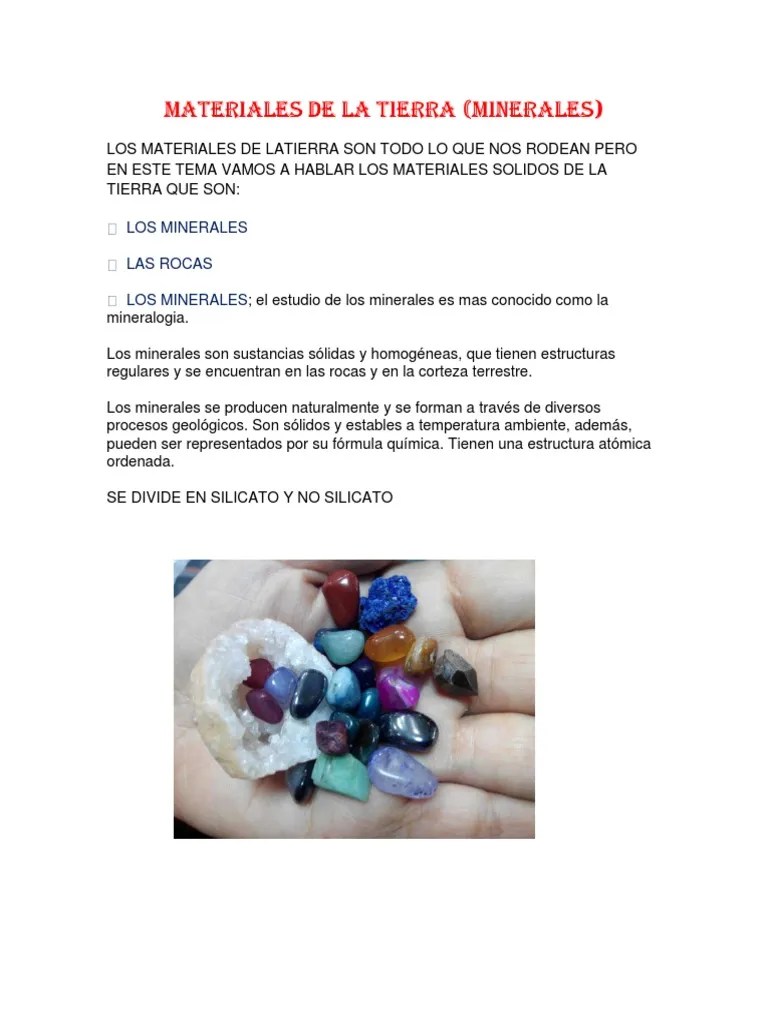 MATERIALES DE LA TIERRA (MINERALES)

LOS MATERIALES DE LATIERRA SON TODO LO QUE NOS RODEAN PERO EN ESTE TEMA VAMOS A HABLAR LOS MATERIALES SOLIDOS DE LA TIERRA QUE SON:

 LOS MINERALES

 LAS ROCAS

 LOS MINERALES; el estudio de los minerales es mas conocido como la mineralogia.

Los minerales son sustancias sólidas y homogéneas, que tienen estructuras regulares y se encuentran en las rocas y en la corteza terrestre.

Los minerales se producen naturalmente y se forman a través de diversos procesos geológicos. Son sólidos y estables a temperatura ambiente, además, pueden ser representados por su fórmula química. Tienen una estructura atómica ordenada.

SE DIVIDE EN SILICATO Y NO SILICATO